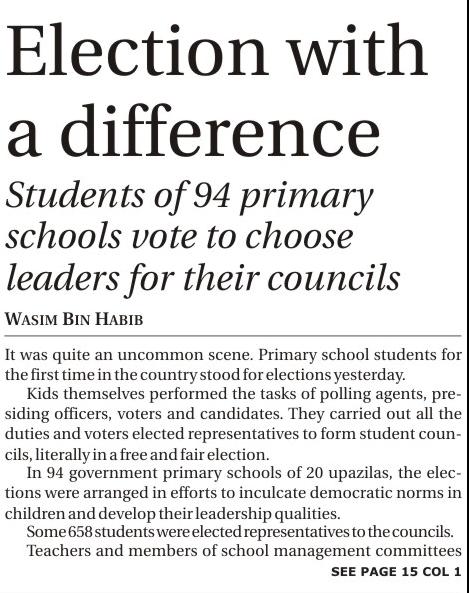 Election with a difference

Students of 94 primary schools vote to choose leaders for their councils

WASIM BIN HABIB

It was quite an uncommon scene. Primary school students for the first time in the country stood for elections yesterday.

Kids themselves performed the tasks of polling agents, presiding officers, voters and candidates. They carried out all the duties and voters elected representatives to form student councils, literally in a free and fair election.

In 94 government primary schools of 20 upazilas, the elections were arranged in efforts to inculcate democratic norms in children and develop their leadership qualities.

Some 658 students were elected representatives to the councils.

Teachers and members of school management committees

SEE PAGE 15 COL 1